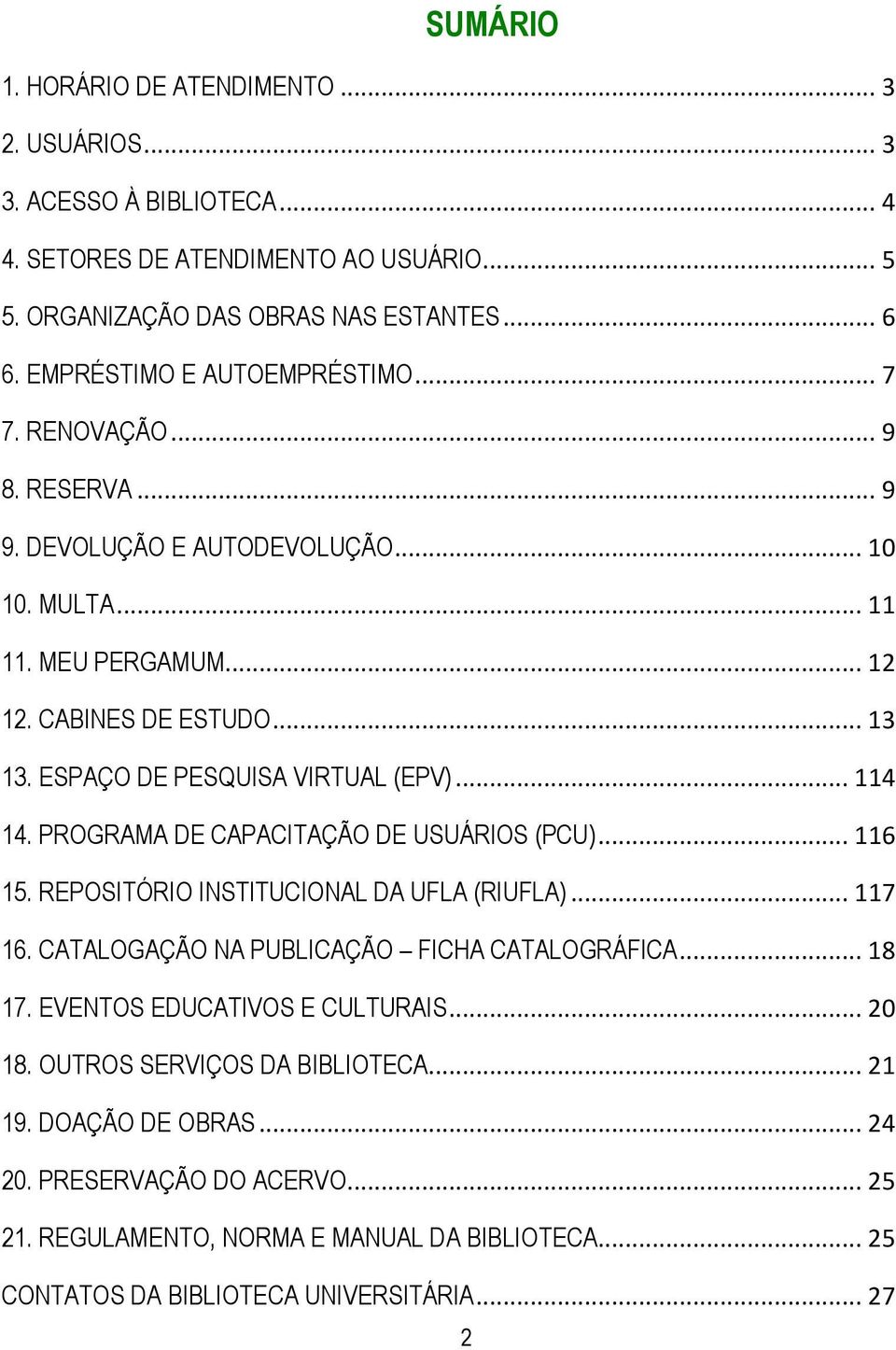 SUMÁRIO

1. HORÁRIO DE ATENDIMENTO ... 3
2. USUÁRIOS ... 3
3. ACESSO À BIBLIOTECA ... 4
4. SETORES DE ATENDIMENTO AO USUÁRIO ... 5
5. ORGANIZAÇÃO DAS OBRAS NAS ESTANTES ... 6
6. EMPRÉSTIMO E AUTOEMPRÉSTIMO ... 7
7. RENOVAÇÃO ... 9
8. RESERVA ... 9
9. DEVOLUÇÃO E AUTODEVOLUÇÃO ... 10
10. MULTA ... 11
11. MEU PERGAMUM ... 12
12. CABINES DE ESTUDO ... 13
13. ESPAÇO DE PESQUISA VIRTUAL (EPV) ... 114
14. PROGRAMA DE CAPACITAÇÃO DE USUÁRIOS (PCU) ... 116
15. REPOSITÓRIO INSTITUCIONAL DA UFLA (RIUFLA) ... 117
16. CATALOGAÇÃO NA PUBLICAÇÃO – FICHA CATALOGRÁFICA ... 18
17. EVENTOS EDUCATIVOS E CULTURAIS ... 20
18. OUTROS SERVIÇOS DA BIBLIOTECA ... 21
19. DOAÇÃO DE OBRAS ... 24
20. PRESERVAÇÃO DO ACERVO ... 25
21. REGULAMENTO, NORMA E MANUAL DA BIBLIOTECA ... 25
CONTATOS DA BIBLIOTECA UNIVERSITÁRIA ... 27

2